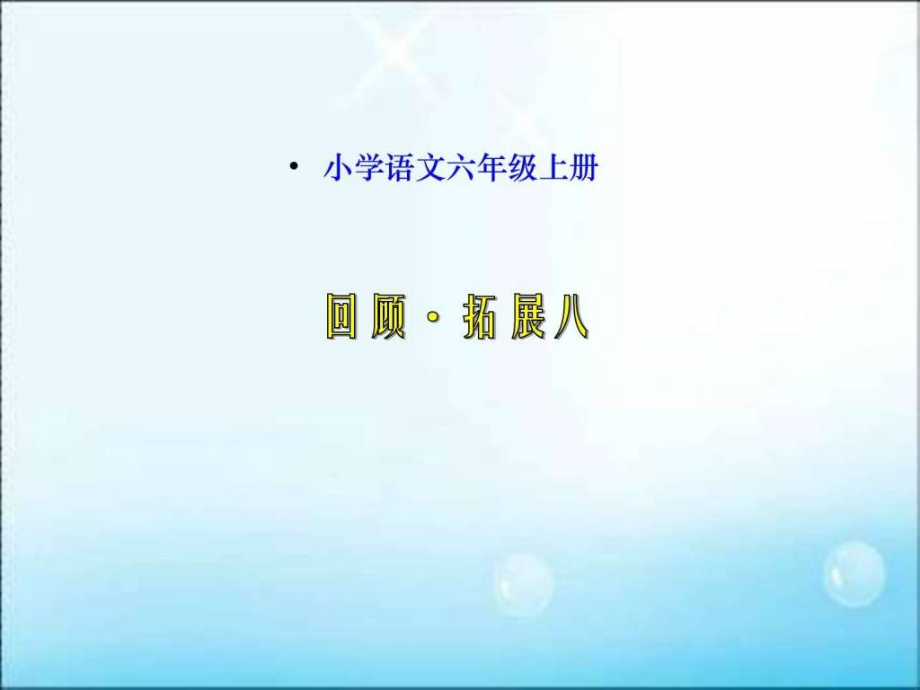 • 小学语文六年级上册

回顾·拓展八